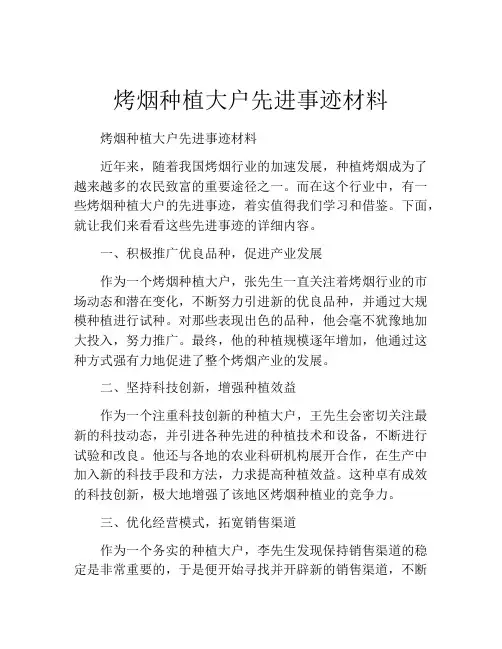 烤烟种植大户先进事迹材料

烤烟种植大户先进事迹材料

近年来，随着我国烤烟行业的加速发展，种植烤烟成为了越来越多的农民致富的重要途径之一。而在这个行业中，有一些烤烟种植大户的先进事迹，着实值得我们学习和借鉴。下面，就让我们来看看这些先进事迹的详细内容。

一、积极推广优良品种，促进产业发展

作为一个烤烟种植大户，张先生一直关注着烤烟行业的市场动态和潜在变化，不断努力引进新的优良品种，并通过大规模种植进行试种。对那些表现出色的品种，他会毫不犹豫地加大投入，努力推广。最终，他的种植规模逐年增加，他通过这种方式强有力地促进了整个烤烟产业的发展。

二、坚持科技创新，增强种植效益

作为一个注重科技创新的种植大户，王先生会密切关注最新的科技动态，并引进各种先进的种植技术和设备，不断进行试验和改良。他还与各地的农业科研机构展开合作，在生产中加入新的科技手段和方法，力求提高种植效益。这种卓有成效的科技创新，极大地增强了该地区烤烟种植业的竞争力。

三、优化经营模式，拓宽销售渠道

作为一个务实的种植大户，李先生发现保持销售渠道的稳定是非常重要的，于是便开始寻找并开辟新的销售渠道，不断